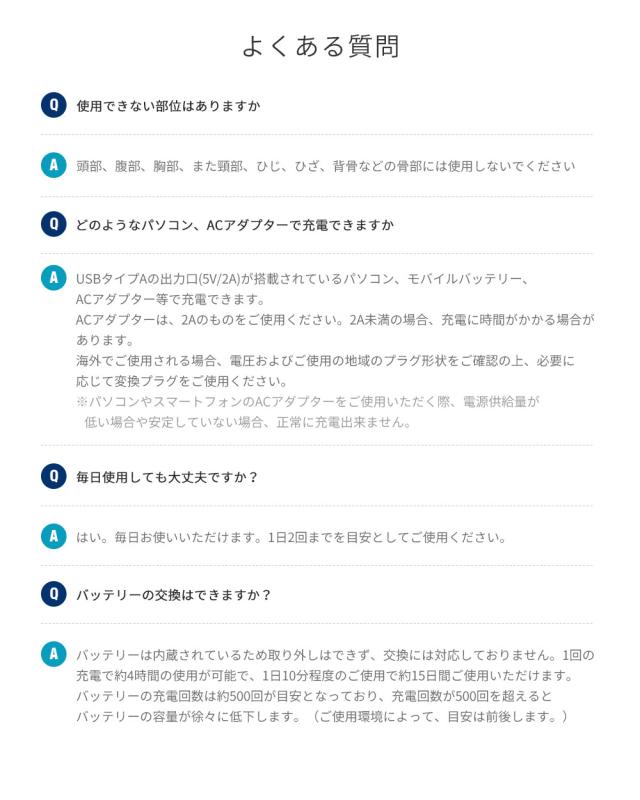 よくある質問

Q 使用できない部位はありますか

A 頭部、腹部、胸部、また頸部、ひじ、ひざ、背骨などの骨部には使用しないでください

Q どのようなパソコン、ACアダプターで充電できますか

A USBタイプAの出力口(5V/2A)が搭載されているパソコン、モバイルバッテリー、ACアダプター等で充電できます。
ACアダプターは、2Aのものをご使用ください。2A未満の場合、充電に時間がかかる場合があります。
海外でご使用される場合、電圧およびご使用の地域のプラグ形状をご確認の上、必要に応じて変換プラグをご使用ください。
※パソコンやスマートフォンのACアダプターをご使用いただく際、電源供給量が低い場合や安定していない場合、正常に充電出来ません。

Q 毎日使用しても大丈夫ですか？

A はい。毎日お使いいただけます。1日2回までを目安としてご使用ください。

Q バッテリーの交換はできますか？

A バッテリーは内蔵されているため取り外しはできず、交換には対応しておりません。1回の充電で約4時間の使用が可能で、1日10分程度のご使用で約15日間ご使用いただけます。
バッテリーの充電回数は約500回が目安となっており、充電回数が500回を超えるとバッテリーの容量が徐々に低下します。（ご使用環境によって、目安は前後します。）